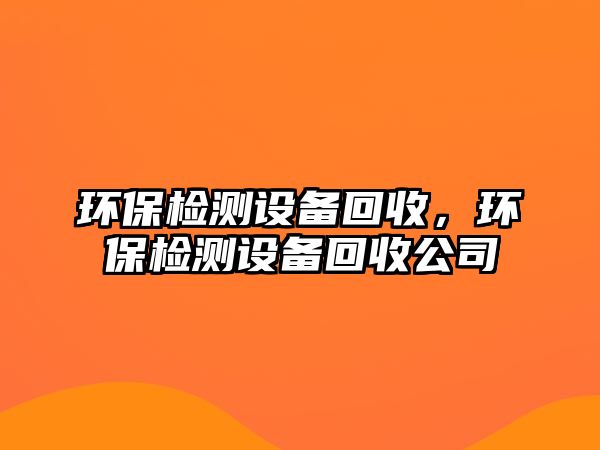 环保检测设备回收，环保检测设备回收公司